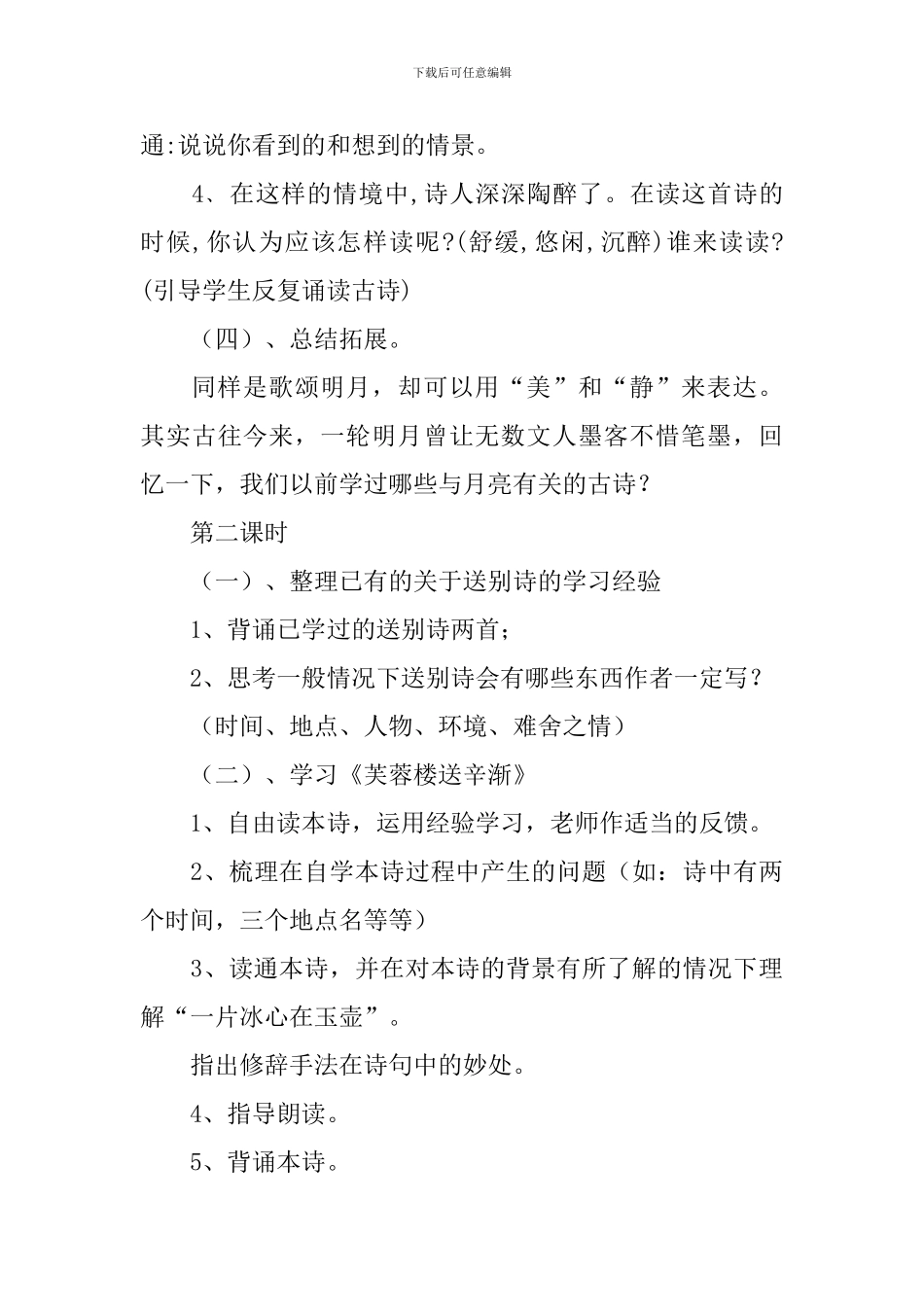 下载后可任意编辑

通:说说你看到的和想到的情景。

4、在这样的情境中,诗人深深陶醉了。在读这首诗的时候,你认为应该怎样读呢?(舒缓,悠闲,沉醉)谁来读读?(引导学生反复诵读古诗)

（四）、总结拓展。

同样是歌颂明月，却可以用“美”和“静”来表达。其实古往今来，一轮明月曾让无数文人墨客不惜笔墨，回忆一下，我们以前学过哪些与月亮有关的古诗？

第二课时

（一）、整理已有的关于送别诗的学习经验

1、背诵已学过的送别诗两首；

2、思考一般情况下送别诗会有哪些东西作者一定写？

（时间、地点、人物、环境、难舍之情）

（二）、学习《芙蓉楼送辛渐》

1、自由读本诗，运用经验学习，老师作适当的反馈。

2、梳理在自学本诗过程中产生的问题（如：诗中有两个时间，三个地点名等等）

3、读通本诗，并在对本诗的背景有所了解的情况下理解“一片冰心在玉壶”。

指出修辞手法在诗句中的妙处。

4、指导朗读。

5、背诵本诗。